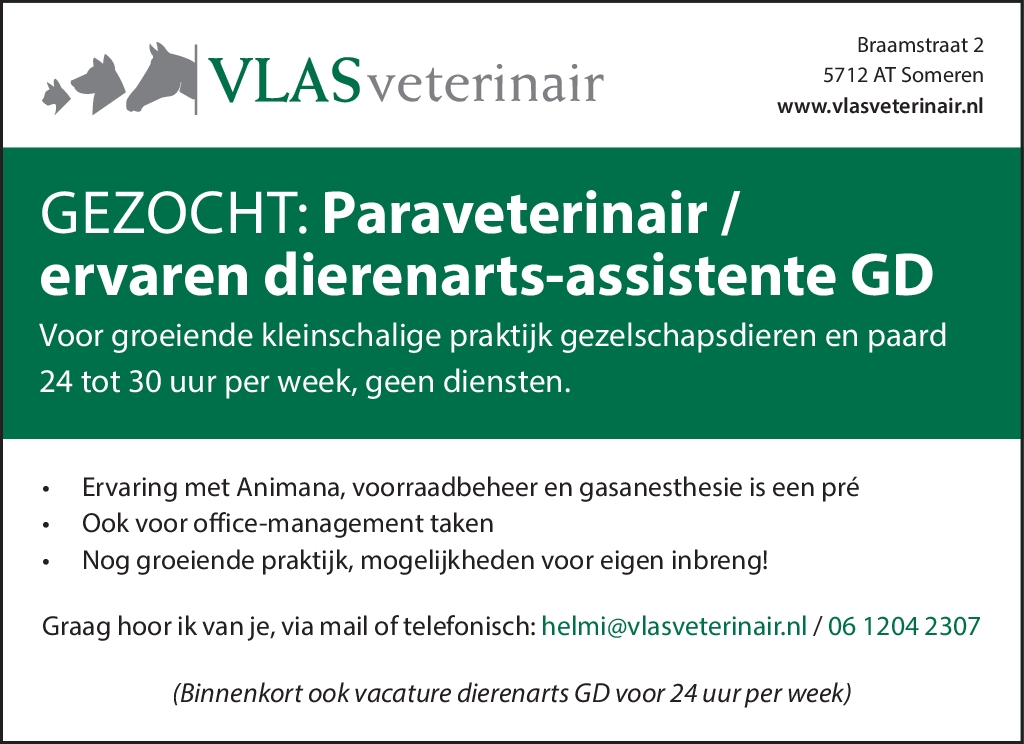 VLASveterinair

Braamstraat 2
5712 AT Someren
www.vlasveterinair.nl

GEZOCHT: Paraveterinair / ervaren dierenarts-assistente GD

Voor groeiende kleinschalige praktijk gezelschapsdieren en paard
24 tot 30 uur per week, geen diensten.

• Ervaring met Animana, voorraadbeheer en gasanesthesie is een pré
• Ook voor office-management taken
• Nog groeiende praktijk, mogelijkheden voor eigen inbreng!

Graag hoor ik van je, via mail of telefonisch: helmi@vlasveterinair.nl / 06 1204 2307

(Binnenkort ook vacature dierenarts GD voor 24 uur per week)